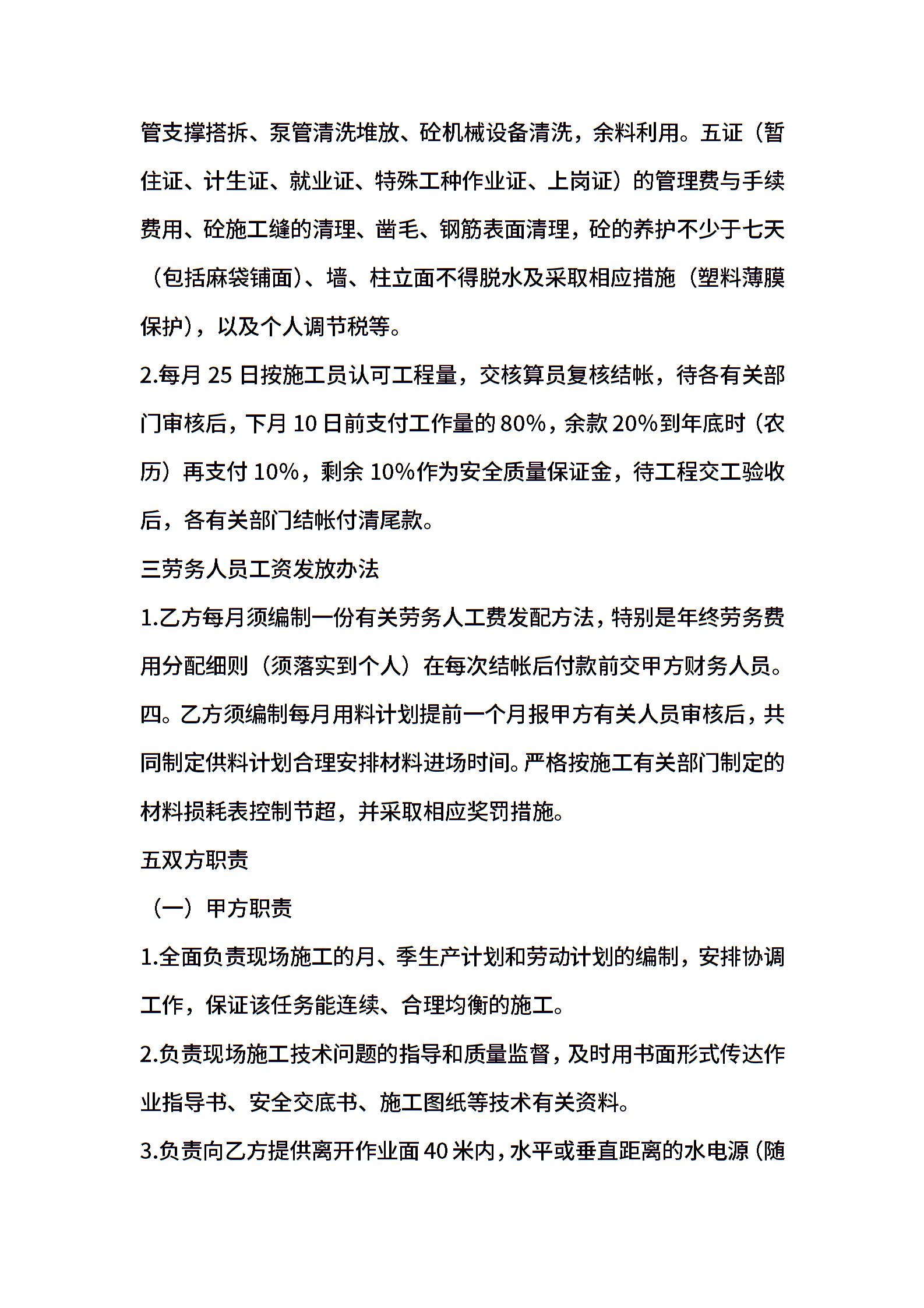 管支撑搭拆、泵管清洗堆放、砼机械设备清洗，余料利用。五证（暂住证、计生证、就业证、特殊工种作业证、上岗证）的管理费与手续费用、砼施工缝的清理、凿毛、钢筋表面清理，砼的养护不少于七天（包括麻袋铺面）、墙、柱立面不得脱水及采取相应措施（塑料薄膜保护），以及个人调节税等。

2.每月 25 日按施工员认可工程量，交核算员复核结帐，待各有关部门审核后，下月 10 日前支付工作量的 80%，余款 20%到年底时（农历）再支付 10%，剩余 10%作为安全质量保证金，待工程交工验收后，各有关部门结帐付清尾款。

三劳务人员工资发放办法

1.乙方每月须编制一份有关劳务人工费发配方法，特别是年终劳务费用分配细则（须落实到个人）在每次结帐后付款前交甲方财务人员。

四。乙方须编制每月用料计划提前一个月报甲方有关人员审核后，共同制定供料计划合理安排材料进场时间。严格按施工有关部门制定的材料损耗表控制节超，并采取相应奖罚措施。

五双方职责

（一）甲方职责

1.全面负责现场施工的月、季生产计划和劳动计划的编制，安排协调工作，保证该任务能连续、合理均衡的施工。

2.负责现场施工技术问题的指导和质量监督，及时用书面形式传达作业指导书、安全交底书、施工图纸等技术有关资料。

3.负责向乙方提供离开作业面 40 米内，水平或垂直距离的水电源（随